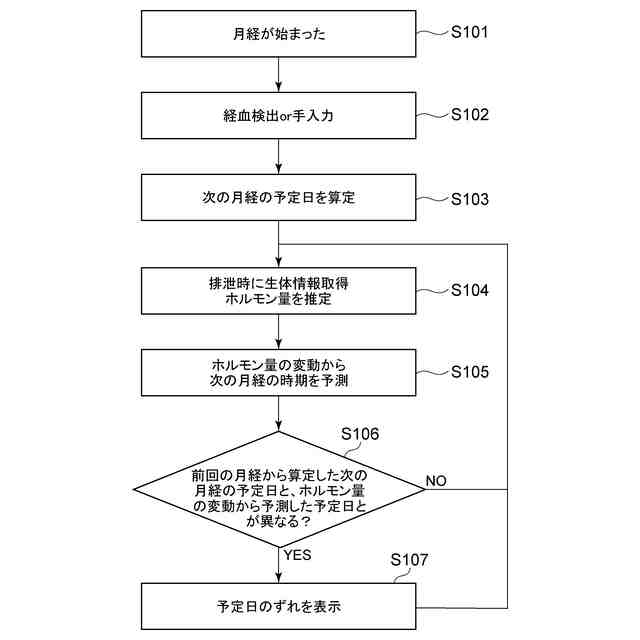 月経が始まった
S101

経血検出or手入力
S102

次の月経の予定日を算定
S103

排泄時に生体情報取得
ホルモン量を推定
S104

ホルモン量の変動から
次の月経の時期を予測
S105

S106
前回の月経から算定した次の月経の予定日と、ホルモン量の変動から予測した予定日とが異なる？
NO
YES

S107
予定日のずれを表示